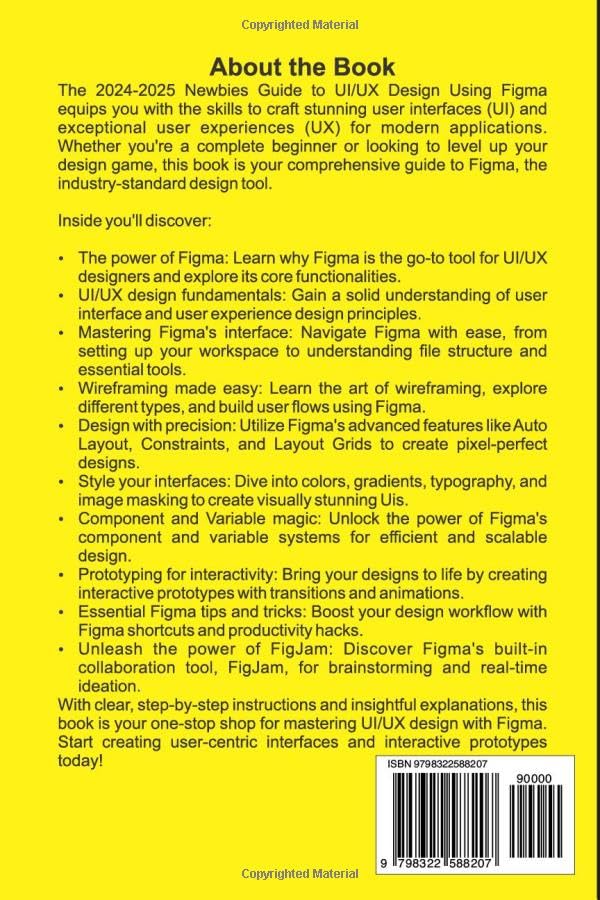 Copyrighted Material

About the Book

The 2024-2025 Newbies Guide to UI/UX Design Using Figma equips you with the skills to craft stunning user interfaces (UI) and exceptional user experiences (UX) for modern applications. Whether you're a complete beginner or looking to level up your design game, this book is your comprehensive guide to Figma, the industry-standard design tool.

Inside you'll discover:

• The power of Figma: Learn why Figma is the go-to tool for UI/UX designers and explore its core functionalities.
• UI/UX design fundamentals: Gain a solid understanding of user interface and user experience design principles.
• Mastering Figma's interface: Navigate Figma with ease, from setting up your workspace to understanding file structure and essential tools.
• Wireframing made easy: Learn the art of wireframing, explore different types, and build user flows using Figma.
• Design with precision: Utilize Figma's advanced features like Auto Layout, Constraints, and Layout Grids to create pixel-perfect designs.
• Style your interfaces: Dive into colors, gradients, typography, and image masking to create visually stunning Uis.
• Component and Variable magic: Unlock the power of Figma's component and variable systems for efficient and scalable design.
• Prototyping for interactivity: Bring your designs to life by creating interactive prototypes with transitions and animations.
• Essential Figma tips and tricks: Boost your design workflow with Figma shortcuts and productivity hacks.
• Unleash the power of FigJam: Discover Figma's built-in collaboration tool, FigJam, for brainstorming and real-time ideation.

With clear, step-by-step instructions and insightful explanations, this book is your one-stop shop for mastering UI/UX design with Figma. Start creating user-centric interfaces and interactive prototypes today!

ISBN 9798322588207

90000

9 798322 588207

Copyrighted Material